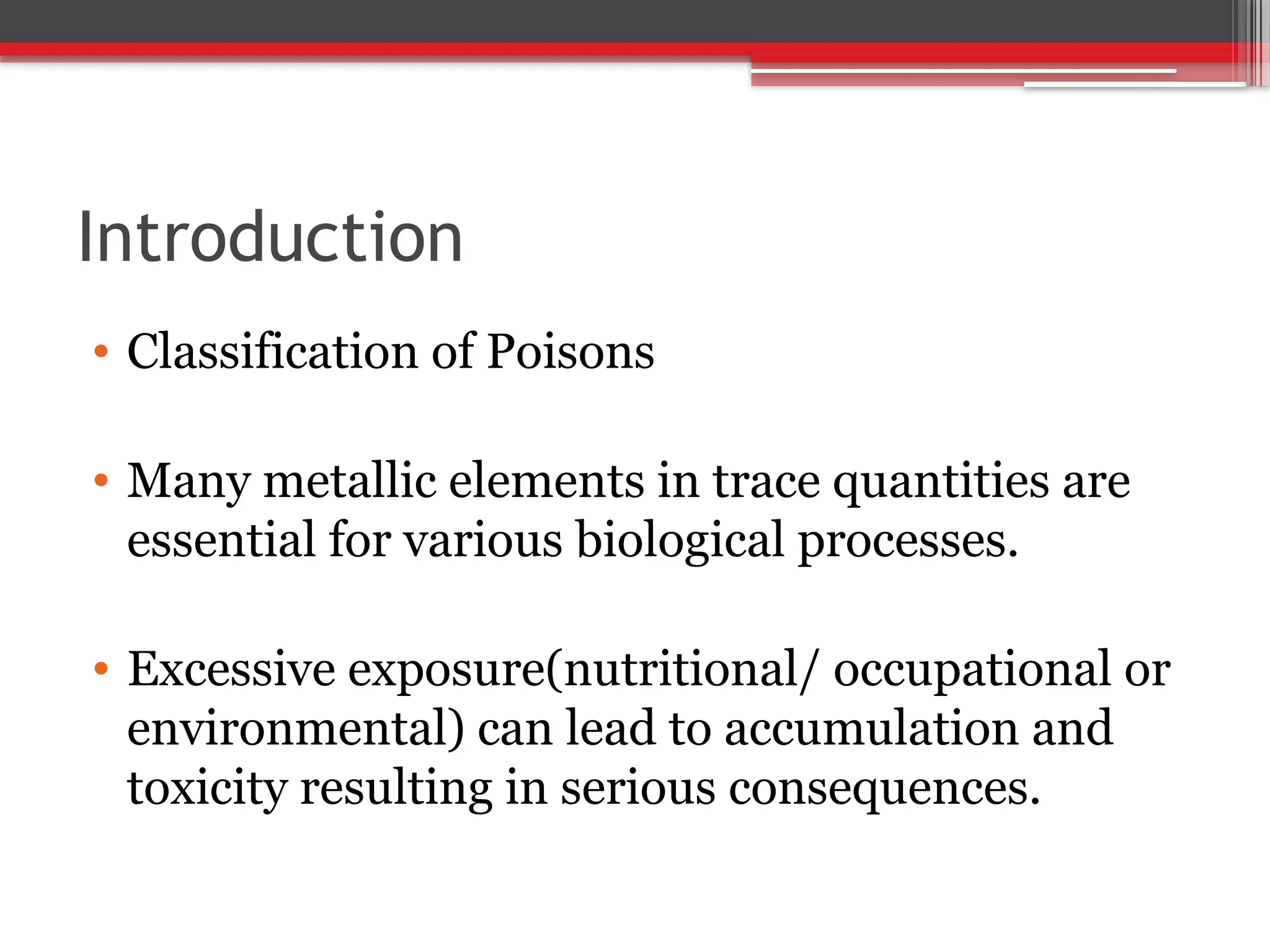 Introduction

• Classification of Poisons

• Many metallic elements in trace quantities are essential for various biological processes.

• Excessive exposure(nutritional/ occupational or environmental) can lead to accumulation and toxicity resulting in serious consequences.